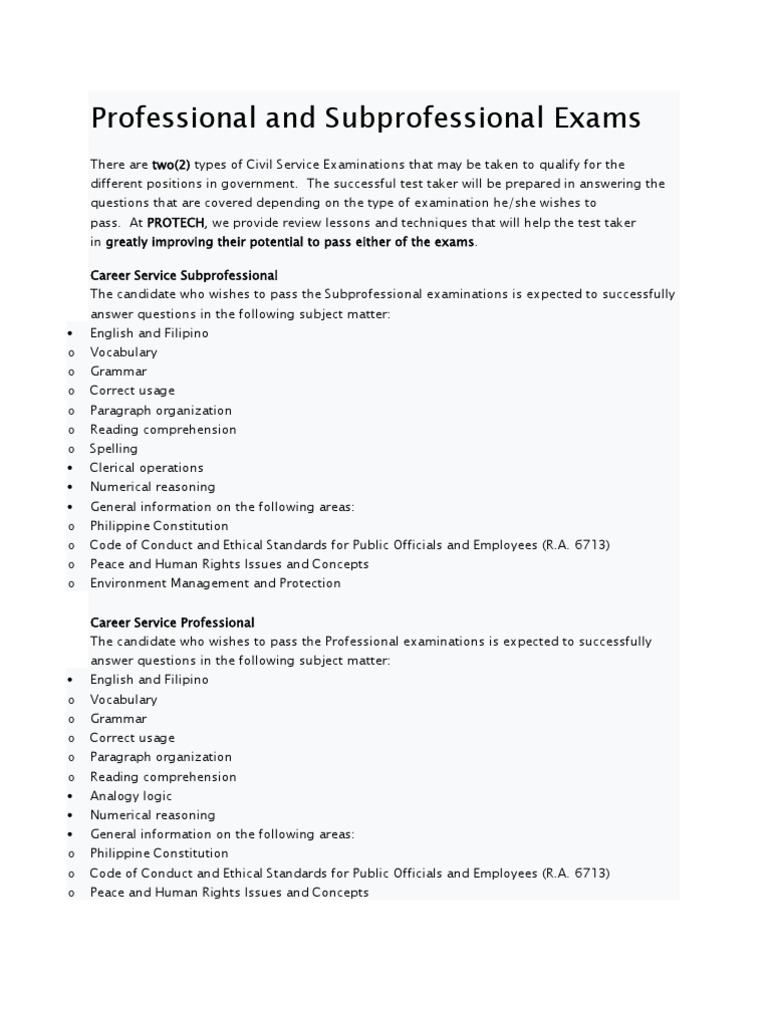 Professional and Subprofessional Exams

There are two(2) types of Civil Service Examinations that may be taken to qualify for the different positions in government. The successful test taker will be prepared in answering the questions that are covered depending on the type of examination he/she wishes to pass. At PROTECH, we provide review lessons and techniques that will help the test taker in greatly improving their potential to pass either of the exams.

Career Service Subprofessional
The candidate who wishes to pass the Subprofessional examinations is expected to successfully answer questions in the following subject matter:
• English and Filipino
o Vocabulary
o Grammar
o Correct usage
o Paragraph organization
o Reading comprehension
o Spelling
• Clerical operations
• Numerical reasoning
• General information on the following areas:
o Philippine Constitution
o Code of Conduct and Ethical Standards for Public Officials and Employees (R.A. 6713)
o Peace and Human Rights Issues and Concepts
o Environment Management and Protection

Career Service Professional
The candidate who wishes to pass the Professional examinations is expected to successfully answer questions in the following subject matter:
• English and Filipino
o Vocabulary
o Grammar
o Correct usage
o Paragraph organization
o Reading comprehension
• Analogy logic
• Numerical reasoning
• General information on the following areas:
o Philippine Constitution
o Code of Conduct and Ethical Standards for Public Officials and Employees (R.A. 6713)
o Peace and Human Rights Issues and Concepts